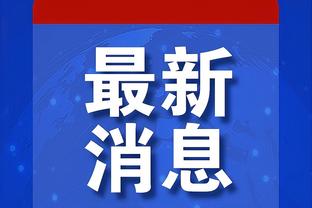 最新
消息